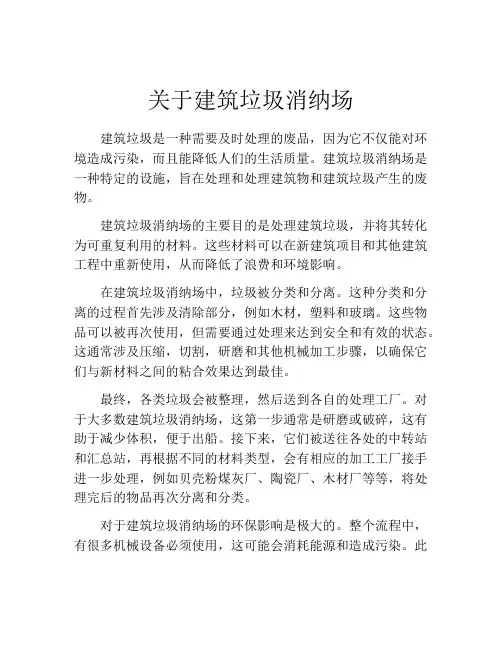 关于建筑垃圾消纳场

建筑垃圾是一种需要及时处理的废品，因为它不仅能对环境造成污染，而且能降低人们的生活质量。建筑垃圾消纳场是一种特定的设施，旨在处理和处理建筑物和建筑垃圾产生的废物。

建筑垃圾消纳场的主要目的是处理建筑垃圾，并将其转化为可重复利用的材料。这些材料可以在新建筑项目和其他建筑工程中重新使用，从而降低了浪费和环境影响。

在建筑垃圾消纳场中，垃圾被分类和分离。这种分类和分离的过程首先涉及清除部分，例如木材，塑料和玻璃。这些物品可以被再次使用，但需要通过处理来达到安全和有效的状态。这通常涉及压缩，切割，研磨和其他机械加工步骤，以确保它们与新材料之间的粘合效果达到最佳。

最终，各类垃圾会被整理，然后送到各自的处理工厂。对于大多数建筑垃圾消纳场，这第一步通常是研磨或破碎，这有助于减少体积，便于出船。接下来，它们被送往各处的中转站和汇总站，再根据不同的材料类型，会有相应的加工工厂接手进一步处理，例如贝壳粉煤灰厂、陶瓷厂、木材厂等等，将处理完后的物品再次分离和分类。

对于建筑垃圾消纳场的环保影响是极大的。整个流程中，有很多机械设备必须使用，这可能会消耗能源和造成污染。此